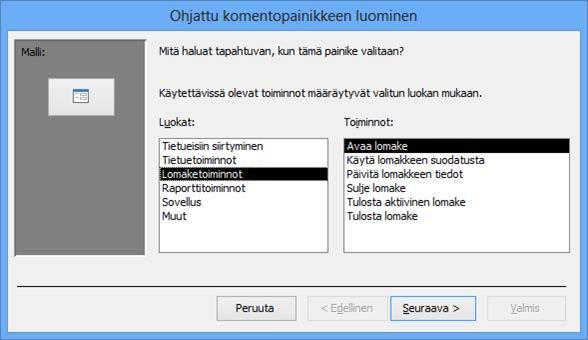 Ohjattu komentopainikkeen luominen

Malli:

Mitä haluat tapahtuvan, kun tämä painike valitaan?

Käytettävissä olevat toiminnot määräytyvät valitun luokan mukaan.

Luokat:
Tietueisiin siirtyminen
Tietuetoiminnot
Lomaketoiminnot
Raporttitoiminnot
Sovellus
Muut

Toiminnot:
Avaa lomake
Käytä lomakkeen suodatusta
Päivitä lomakkeen tiedot
Sulje lomake
Tulosta aktiivinen lomake
Tulosta lomake

Peruuta
< Edellinen
Seuraava >
Valmis